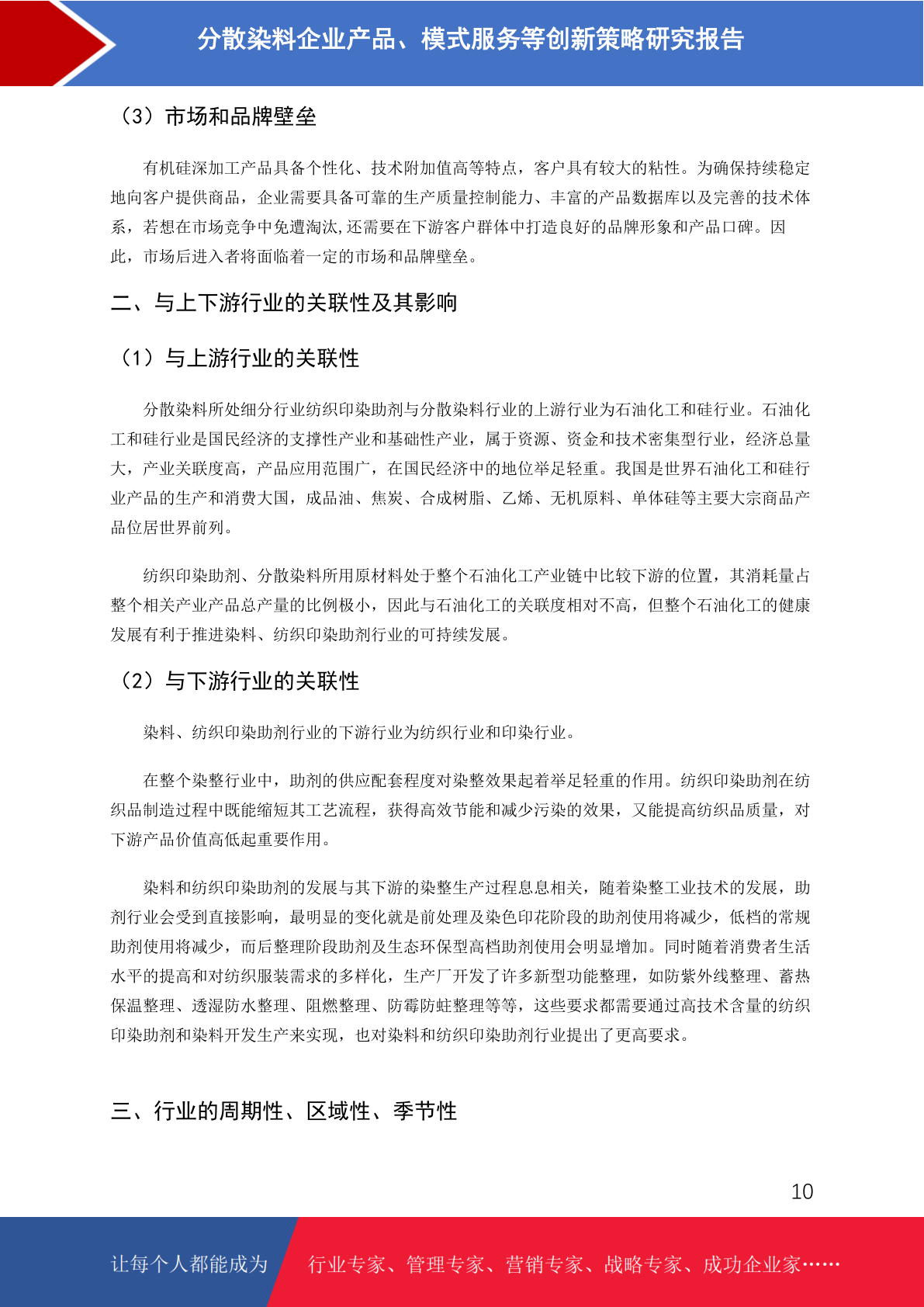 分散染料企业产品、模式服务等创新策略研究报告

（3）市场和品牌壁垒

有机硅深加工产品具备个性化、技术附加值高等特点，客户具有较大的粘性。为确保持续稳定地向客户提供商品，企业需要具备可靠的生产质量控制能力、丰富的产品数据库以及完善的技术体系，若想在市场竞争中免遭淘汰,还需要在下游客户群体中打造良好的品牌形象和产品口碑。因此，市场后进入者将面临着一定的市场和品牌壁垒。

二、与上下游行业的关联性及其影响

（1）与上游行业的关联性

分散染料所处细分行业纺织印染助剂与分散染料行业的上游行业为石油化工和硅行业。石油化工和硅行业是国民经济的支撑性产业和基础性产业，属于资源、资金和技术密集型行业，经济总量大，产业关联度高，产品应用范围广，在国民经济中的地位举足轻重。我国是世界石油化工和硅行业产品的生产和消费大国，成品油、焦炭、合成树脂、乙烯、无机原料、单体硅等主要大宗商品产品位居世界前列。

纺织印染助剂、分散染料所用原材料处于整个石油化工产业链中比较下游的位置，其消耗量占整个相关产业产品总产量的比例极小，因此与石油化工的关联度相对不高，但整个石油化工的健康发展有利于推进染料、纺织印染助剂行业的可持续发展。

（2）与下游行业的关联性

染料、纺织印染助剂行业的下游行业为纺织行业和印染行业。

在整个染整行业中，助剂的供应配套程度对染整效果起着举足轻重的作用。纺织印染助剂在纺织品制造过程中既能缩短其工艺流程，获得高效节能和减少污染的效果，又能提高纺织品质量，对下游产品价值高低起重要作用。

染料和纺织印染助剂的发展与其下游的染整生产过程息息相关，随着染整工业技术的发展，助剂行业会受到直接影响，最明显的变化就是前处理及染色印花阶段的助剂使用将减少，低档的常规助剂使用将减少，而后整理阶段助剂及生态环保型高档助剂使用会明显增加。同时随着消费者生活水平的提高和对纺织服装需求的多样化，生产厂开发了许多新型功能整理，如防紫外线整理、蓄热保温整理、透湿防水整理、阻燃整理、防霉防蛀整理等等，这些要求都需要通过高技术含量的纺织印染助剂和染料开发生产来实现，也对染料和纺织印染助剂行业提出了更高要求。

三、行业的周期性、区域性、季节性

10

让每个人都能成为 行业专家、管理专家、营销专家、战略专家、成功企业家……